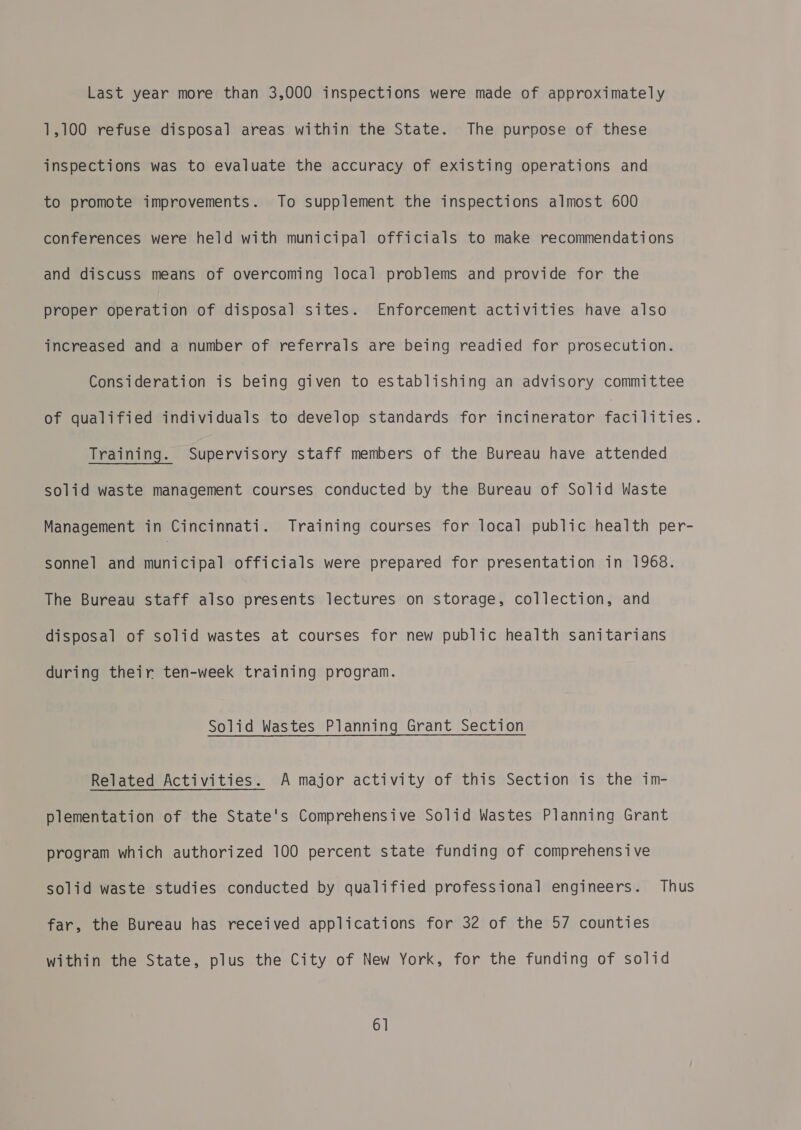 Last year more than 3,000 inspections were made of approximately 1,100 refuse disposal areas within the State. The purpose of these inspections was to evaluate the accuracy of existing operations and to promote improvements. To supplement the inspections almost 600 conferences were held with municipal officials to make recommendations and discuss means of overcoming local problems and provide for the proper operation of disposal sites. Enforcement activities have also increased and a number of referrals are being readied for prosecution.

Consideration is being given to establishing an advisory committee of qualified individuals to develop standards for incinerator facilities.

Training. Supervisory staff members of the Bureau have attended solid waste management courses conducted by the Bureau of Solid Waste Management in Cincinnati. Training courses for local public health personnel and municipal officials were prepared for presentation in 1968. The Bureau staff also presents lectures on storage, collection, and disposal of solid wastes at courses for new public health sanitarians during their ten-week training program.

Solid Wastes Planning Grant Section

Related Activities. A major activity of this Section is the implementation of the State's Comprehensive Solid Wastes Planning Grant program which authorized 100 percent state funding of comprehensive solid waste studies conducted by qualified professional engineers. Thus far, the Bureau has received applications for 32 of the 57 counties within the State, plus the City of New York, for the funding of solid

61